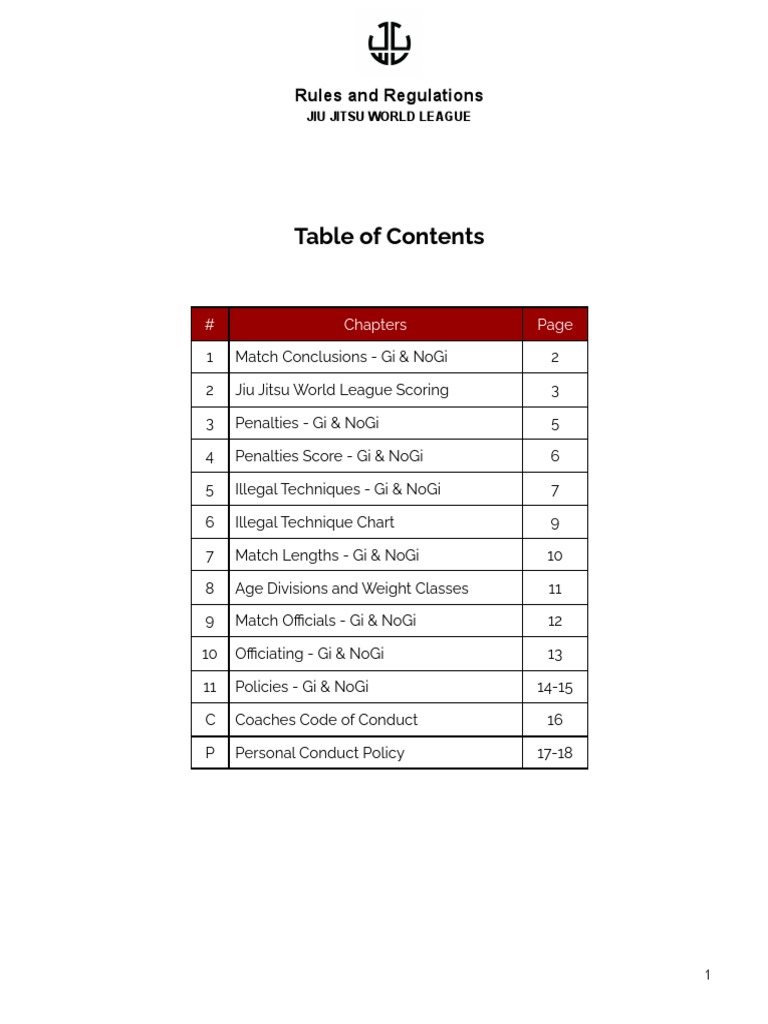 Rules and Regulations
JIU JITSU WORLD LEAGUE

Table of Contents

| # | Chapters | Page |
|---|---|---|
| 1 | Match Conclusions - Gi & NoGi | 2 |
| 2 | Jiu Jitsu World League Scoring | 3 |
| 3 | Penalties - Gi & NoGi | 5 |
| 4 | Penalties Score - Gi & NoGi | 6 |
| 5 | Illegal Techniques - Gi & NoGi | 7 |
| 6 | Illegal Technique Chart | 9 |
| 7 | Match Lengths - Gi & NoGi | 10 |
| 8 | Age Divisions and Weight Classes | 11 |
| 9 | Match Officials - Gi & NoGi | 12 |
| 10 | Officiating - Gi & NoGi | 13 |
| 11 | Policies - Gi & NoGi | 14-15 |
| C | Coaches Code of Conduct | 16 |
| P | Personal Conduct Policy | 17-18 |

1